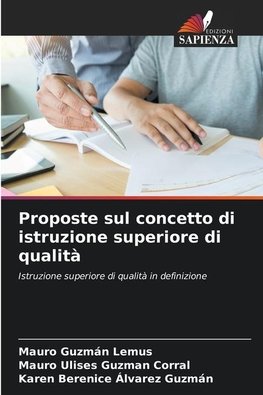 EDIZIONI
SAPIENZA

Proposte sul concetto di istruzione superiore di qualità

Istruzione superiore di qualità in definizione

Mauro Guzmán Lemus
Mauro Ulises Guzman Corral
Karen Berenice Álvarez Guzmán